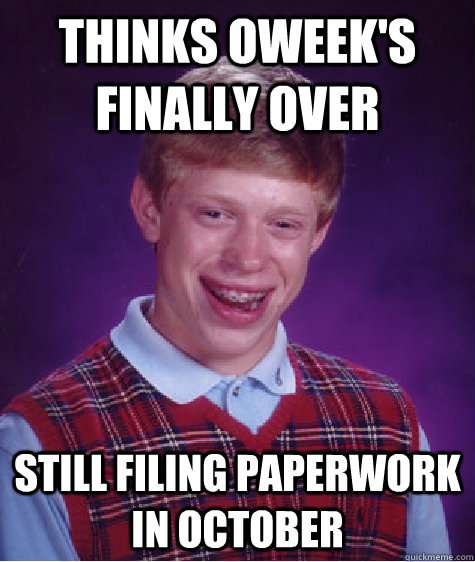 THINKS OWEEK'S FINALLY OVER

STILL FILING PAPERWORK IN OCTOBER

quickmeme.com